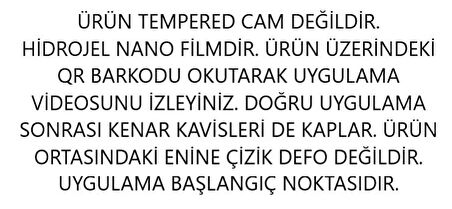 ÜRÜN TEMPERED CAM DEĞİLDİR. HİDROJEL NANO FİLMDİR. ÜRÜN ÜZERİNDEKİ QR BARKODU OKUTARAK UYGULAMA VİDEOSUNU İZLEYİNİZ. DOĞRU UYGULAMA SONRASI KENAR KAVİSLERİ DE KAPLAR. ÜRÜN ORTASINDAKİ ENİNE ÇİZİK DEFO DEĞİLDİR. UYGULAMA BAŞLANGIÇ NOKTASIDIR.